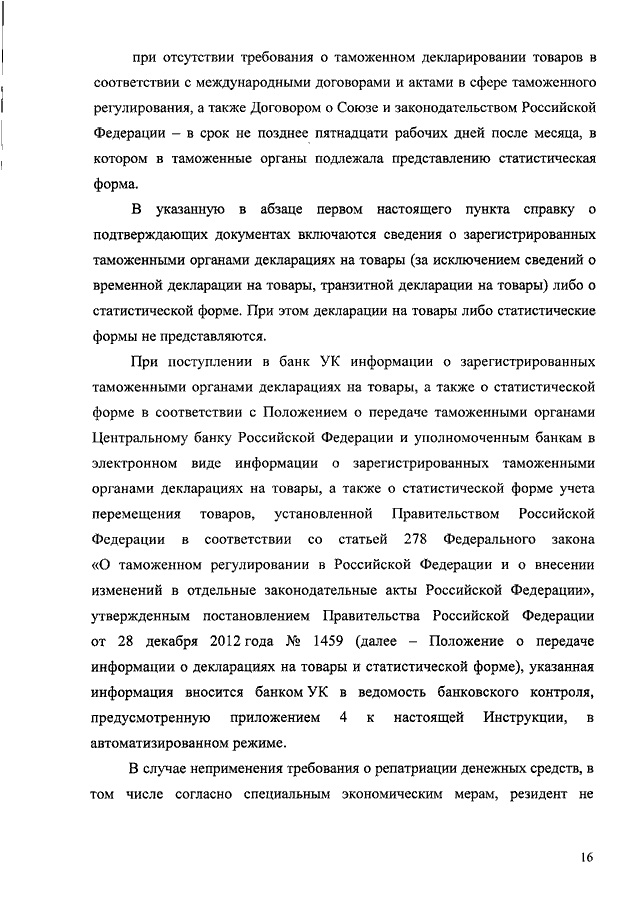 при отсутствии требования о таможенном декларировании товаров в соответствии с международными договорами и актами в сфере таможенного регулирования, а также Договором о Союзе и законодательством Российской Федерации – в срок не позднее пятнадцати рабочих дней после месяца, в котором в таможенные органы подлежала представлению статистическая форма.

В указанную в абзаце первом настоящего пункта справку о подтверждающих документах включаются сведения о зарегистрированных таможенными органами декларациях на товары (за исключением сведений о временной декларации на товары, транзитной декларации на товары) либо о статистической форме. При этом декларации на товары либо статистические формы не представляются.

При поступлении в банк УК информации о зарегистрированных таможенными органами декларациях на товары, а также о статистической форме в соответствии с Положением о передаче таможенными органами Центральному банку Российской Федерации и уполномоченным банкам в электронном виде информации о зарегистрированных таможенными органами декларациях на товары, а также о статистической форме учета перемещения товаров, установленной Правительством Российской Федерации в соответствии со статьей 278 Федерального закона «О таможенном регулировании в Российской Федерации и о внесении изменений в отдельные законодательные акты Российской Федерации», утвержденным постановлением Правительства Российской Федерации от 28 декабря 2012 года № 1459 (далее – Положение о передаче информации о декларациях на товары и статистической форме), указанная информация вносится банком УК в ведомость банковского контроля, предусмотренную приложением 4 к настоящей Инструкции, в автоматизированном режиме.

В случае неприменения требования о репатриации денежных средств, в том числе согласно специальным экономическим мерам, резидент не

16